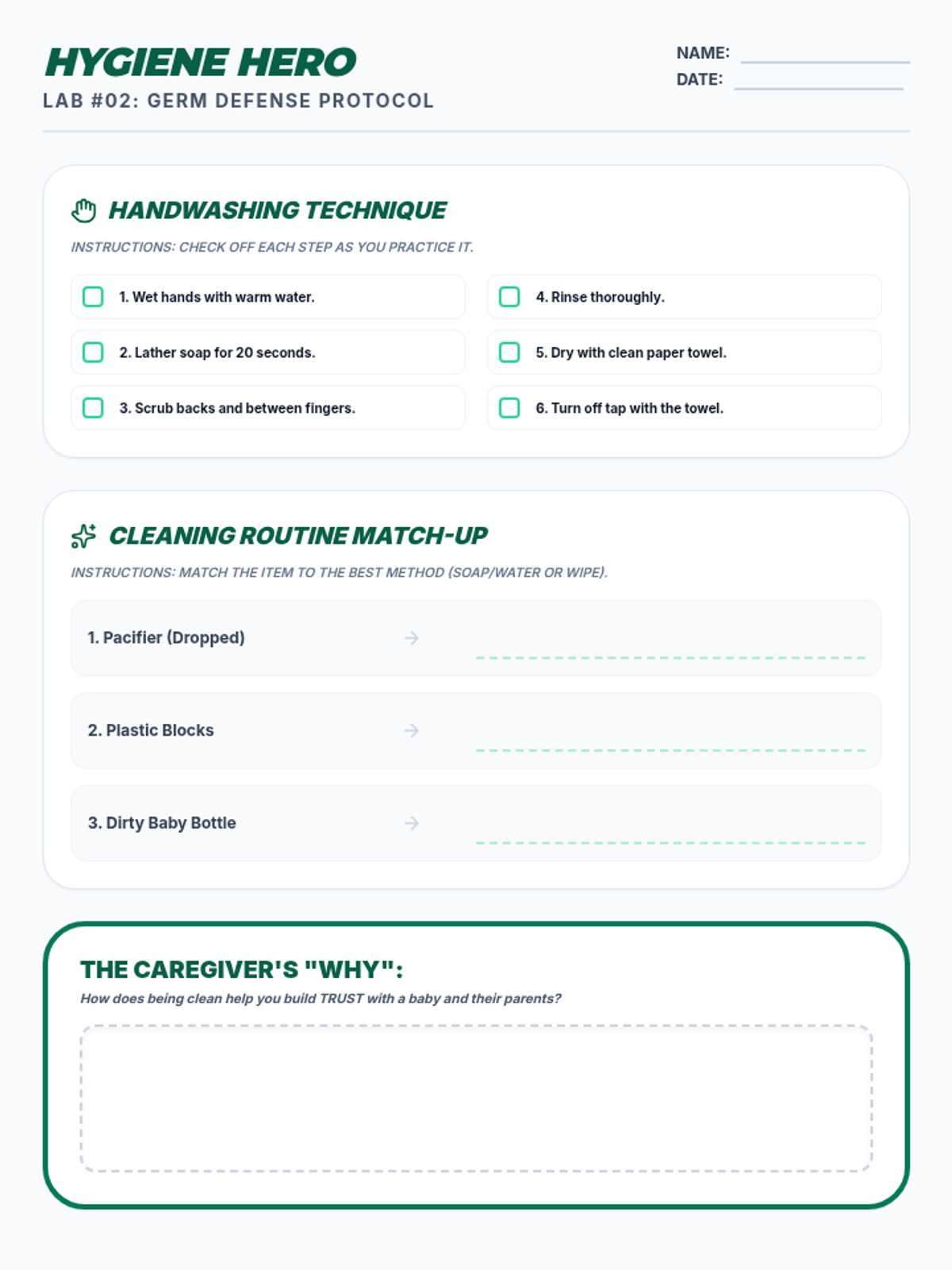 HYGIENE HERO
LAB #02: GERM DEFENSE PROTOCOL

NAME:
DATE:

HANDWASHING TECHNIQUE
INSTRUCTIONS: CHECK OFF EACH STEP AS YOU PRACTICE IT.

1. Wet hands with warm water.
2. Lather soap for 20 seconds.
3. Scrub backs and between fingers.
4. Rinse thoroughly.
5. Dry with clean paper towel.
6. Turn off tap with the towel.

CLEANING ROUTINE MATCH-UP
INSTRUCTIONS: MATCH THE ITEM TO THE BEST METHOD (SOAP/WATER OR WIPE).

1. Pacifier (Dropped) →
2. Plastic Blocks →
3. Dirty Baby Bottle →

THE CAREGIVER'S "WHY":
How does being clean help you build TRUST with a baby and their parents?